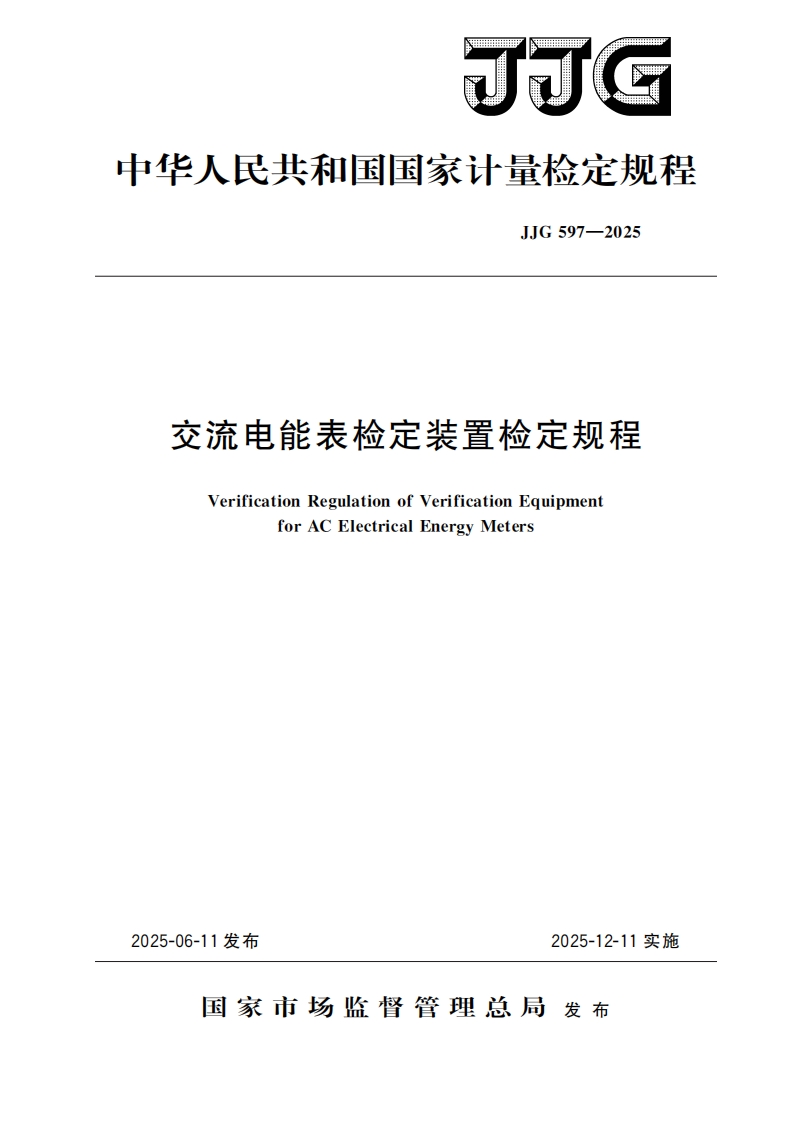 JJG

中华人民共和国国家计量检定规程

JJG 597—2025

交流电能表检定装置检定规程

Verification Regulation of Verification Equipment for AC Electrical Energy Meters

2025-06-11 发布

2025-12-11 实施

国家市场监督管理总局 发布